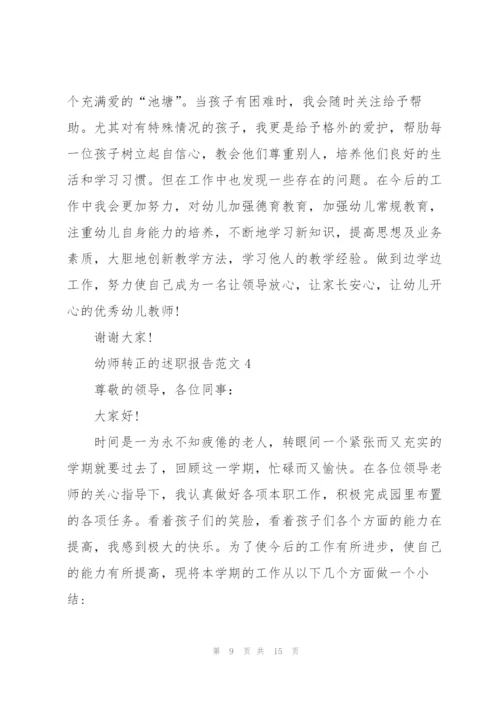 个充满爱的“池塘”。当孩子有困难时，我会随时关注给予帮助。尤其对有特殊情况的孩子，我更是给予格外的爱护，帮助每一位孩子树立起自信心，教会他们尊重别人，培养他们良好的生活和学习习惯。但在工作中也发现一些存在的问题。在今后的工作中我会更加努力，对幼儿加强德育教育，加强幼儿常规教育，注重幼儿自身能力的培养，不断地学习新知识，提高思想及业务素质，大胆地创新教学方法，学习他人的教学经验。做到边学边工作，努力使自己成为一名让领导放心，让家长安心，让幼儿开心的优秀幼儿教师！

谢谢大家！

幼师转正的述职报告范文 4

尊敬的领导，各位同事：

大家好！

时间是一为永不知疲倦的老人，转眼间一个紧张而又充实的学期就要过去了，回顾这一学期，忙碌而又愉快。在各位领导老师的关心指导下，我认真做好各项本职工作，积极完成园里布置的各项任务。看着孩子们的笑脸，看着孩子们各个方面的能力在提高，我感到极大的快乐。为了使今后的工作有所进步，使自己的能力有所提高，现将本学期的工作从以下几个方面做一个小结：

第 9 页 共 15 页